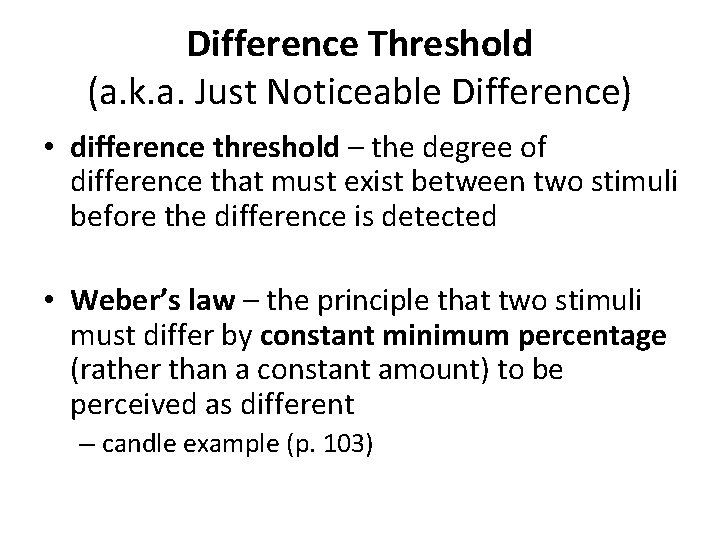 Difference Threshold
(a.k.a. Just Noticeable Difference)

• difference threshold – the degree of difference that must exist between two stimuli before the difference is detected

• Weber's law – the principle that two stimuli must differ by constant minimum percentage (rather than a constant amount) to be perceived as different
– candle example (p. 103)